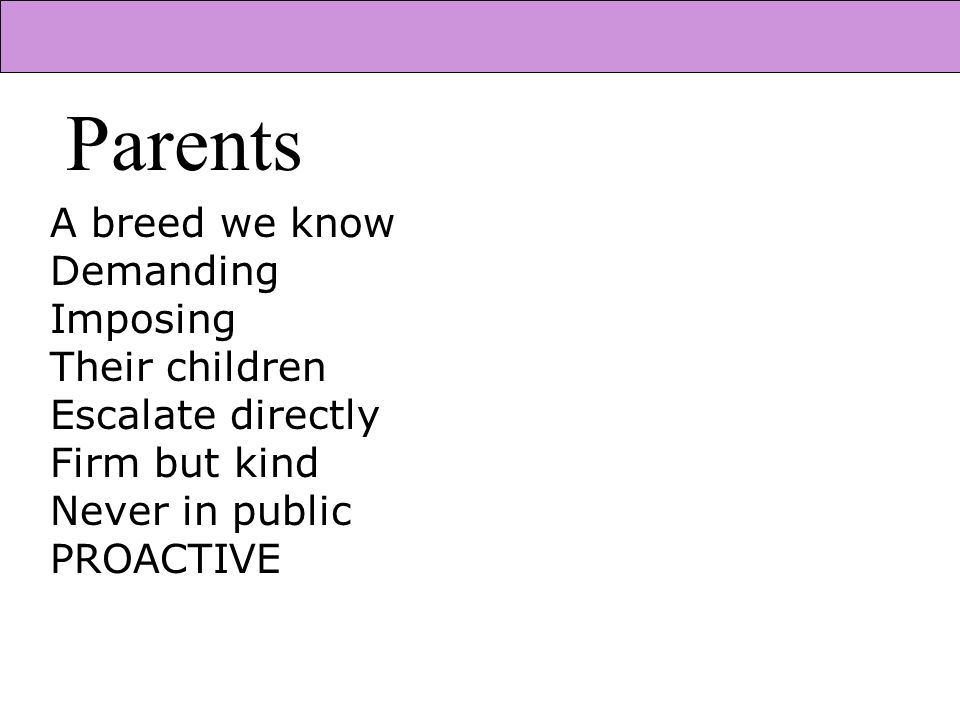 Parents

A breed we know
Demanding
Imposing
Their children
Escalate directly
Firm but kind
Never in public
PROACTIVE